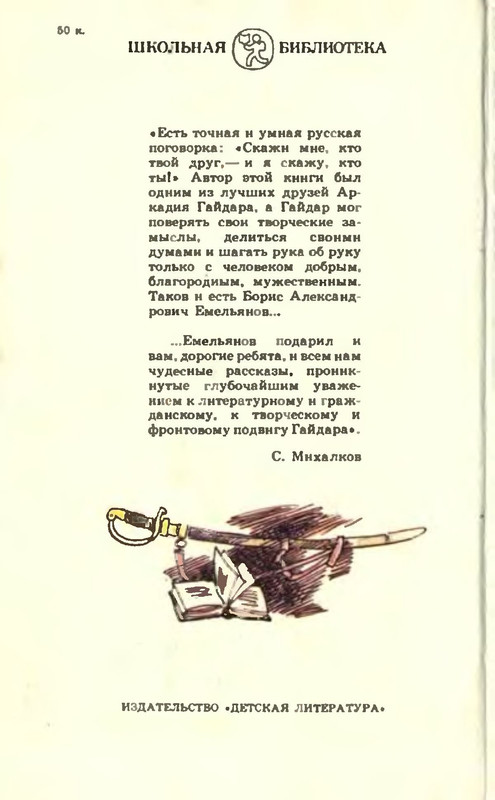 50 к.

ШКОЛЬНАЯ БИБЛИОТЕКА

«Есть точная и умная русская поговорка: «Скажи мне, кто твой друг,— и я скажу, кто ты!» Автор этой книги был одним из лучших друзей Аркадия Гайдара, а Гайдар мог поверять свои творческие замыслы, делиться своими думами и шагать рука об руку только с человеком добрым, благородным, мужественным. Таков и есть Борис Александрович Емельянов...

...Емельянов подарил и вам, дорогие ребята, и всем нам чудесные рассказы, проникнутые глубочайшим уважением к литературному и гражданскому, к творческому и фронтовому подвигу Гайдара».

С. Михалков

ИЗДАТЕЛЬСТВО «ДЕТСКАЯ ЛИТЕРАТУРА»